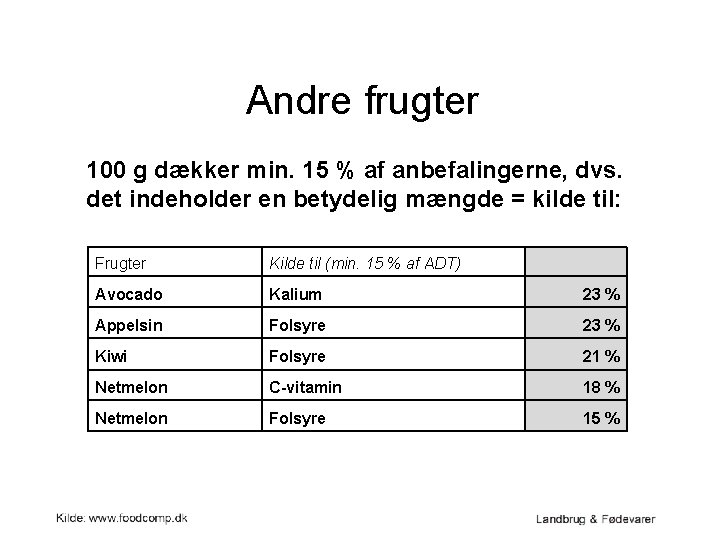 Andre frugter

100 g dækker min. 15 % af anbefalingerne, dvs. det indeholder en betydelig mængde = kilde til:

| Frugter | Kilde til (min. 15 % af ADT) | |
|---|---|---|
| Avocado | Kalium | 23 % |
| Appelsin | Folsyre | 23 % |
| Kiwi | Folsyre | 21 % |
| Netmelon | C-vitamin | 18 % |
| Netmelon | Folsyre | 15 % |

Kilde: www.foodcomp.dk

Landbrug & Fødevarer